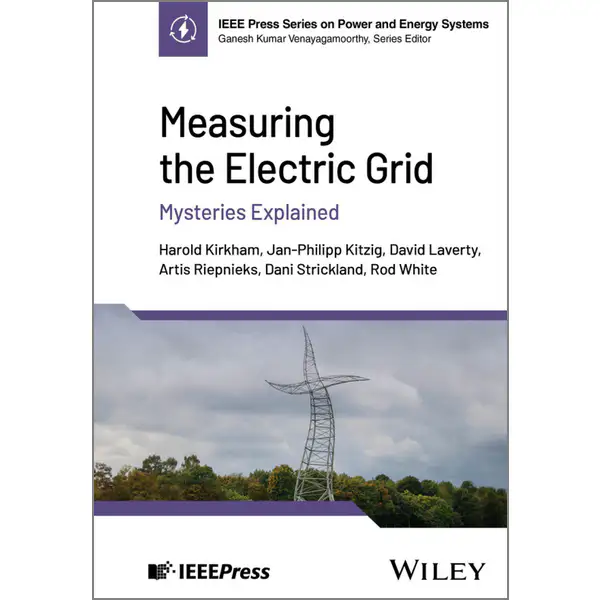 IEEE Press Series on Power and Energy Systems
Ganesh Kumar Venayagamoorthy, Series Editor

Measuring the Electric Grid

Mysteries Explained

Harold Kirkham, Jan-Philipp Kitzig, David Laverty, Artis Riepnieks, Dani Strickland, Rod White

IEEEPress

WILEY